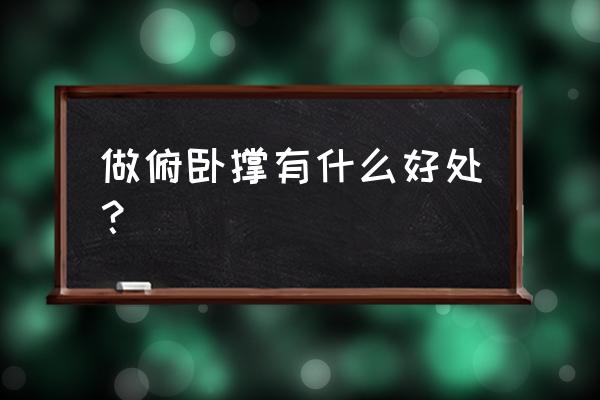 做俯卧撑有什么好处？